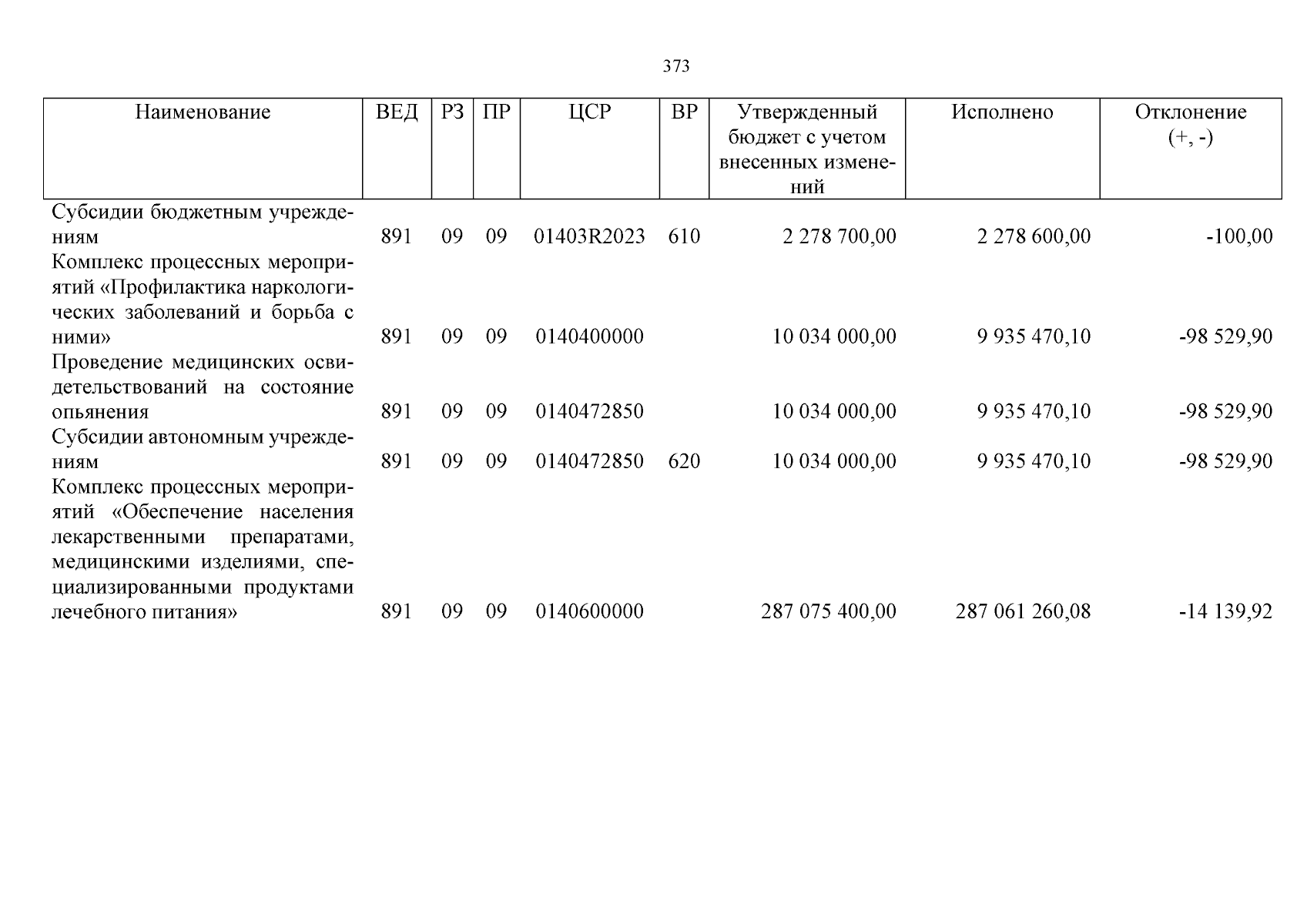 373

| Наименование | ВЕД | РЗ | ПР | ЦСР | ВР | Утвержденный бюджет с учетом внесенных изменений | Исполнено | Отклонение (+, -) |
|---|---|---|---|---|---|---|---|---|
| Субсидии бюджетным учреждениям | 891 | 09 | 09 | 01403R2023 | 610 | 2 278 700,00 | 2 278 600,00 | -100,00 |
| Комплекс процессных мероприятий «Профилактика наркологических заболеваний и борьба с ними» | 891 | 09 | 09 | 0140400000 | | 10 034 000,00 | 9 935 470,10 | -98 529,90 |
| Проведение медицинских освидетельствований на состояние опьянения | 891 | 09 | 09 | 0140472850 | | 10 034 000,00 | 9 935 470,10 | -98 529,90 |
| Субсидии автономным учреждениям | 891 | 09 | 09 | 0140472850 | 620 | 10 034 000,00 | 9 935 470,10 | -98 529,90 |
| Комплекс процессных мероприятий «Обеспечение населения лекарственными препаратами, медицинскими изделиями, специализированными продуктами лечебного питания» | 891 | 09 | 09 | 0140600000 | | 287 075 400,00 | 287 061 260,08 | -14 139,92 |